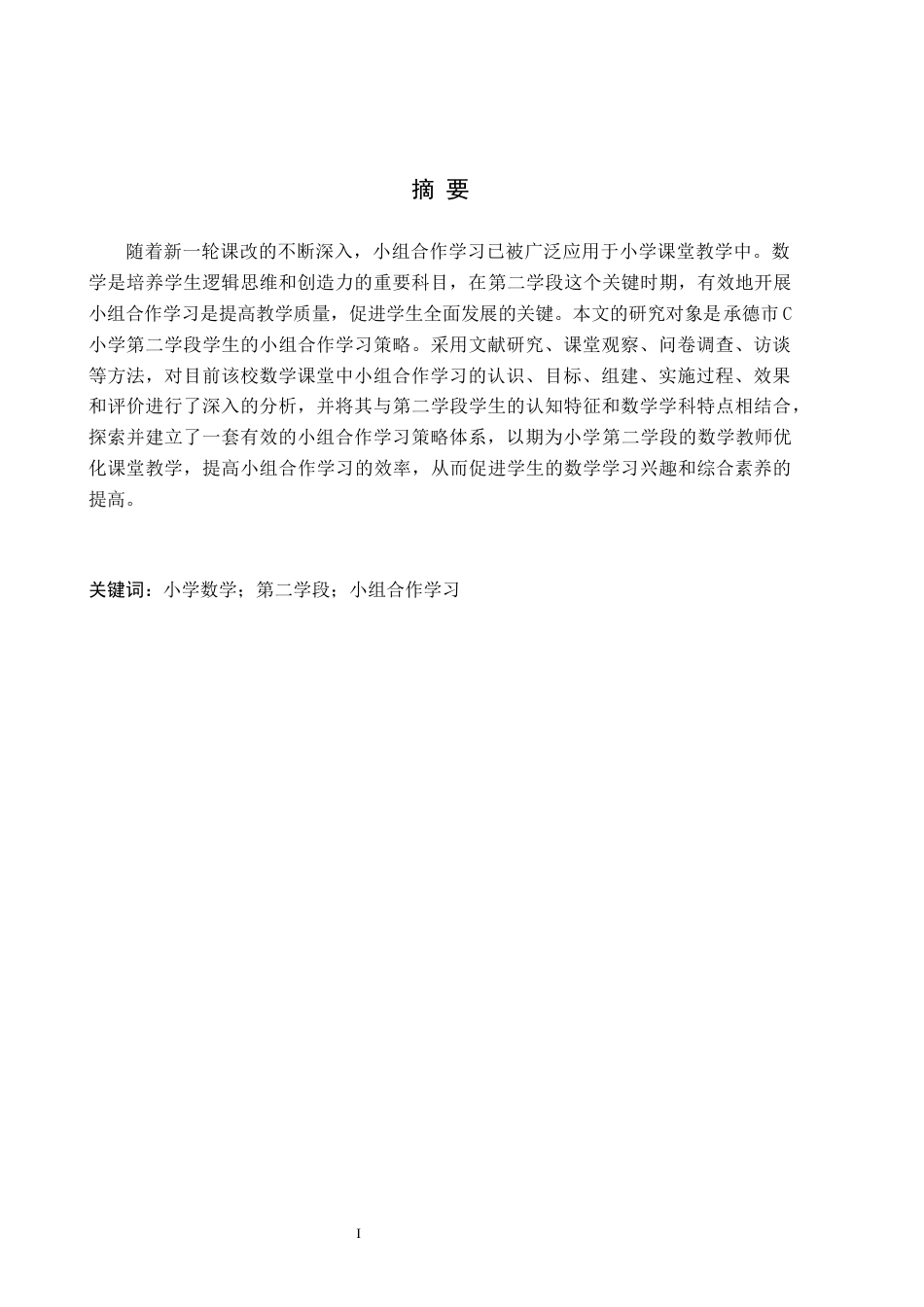 摘 要

随着新一轮课改的不断深入，小组合作学习已被广泛应用于小学课堂教学中。数学是培养学生逻辑思维和创造力的重要科目，在第二学段这个关键时期，有效地开展小组合作学习是提高教学质量，促进学生全面发展的关键。本文的研究对象是承德市C小学第二学段学生的小组合作学习策略。采用文献研究、课堂观察、问卷调查、访谈等方法，对目前该校数学课堂中小组合作学习的认识、目标、组建、实施过程、效果和评价进行了深入的分析，并将其与第二学段学生的认知特征和数学学科特点相结合，探索并建立了一套有效的小组合作学习策略体系，以期为小学第二学段的数学教师优化课堂教学，提高小组合作学习的效率，从而促进学生的数学学习兴趣和综合素养的提高。

关键词：小学数学；第二学段；小组合作学习

I